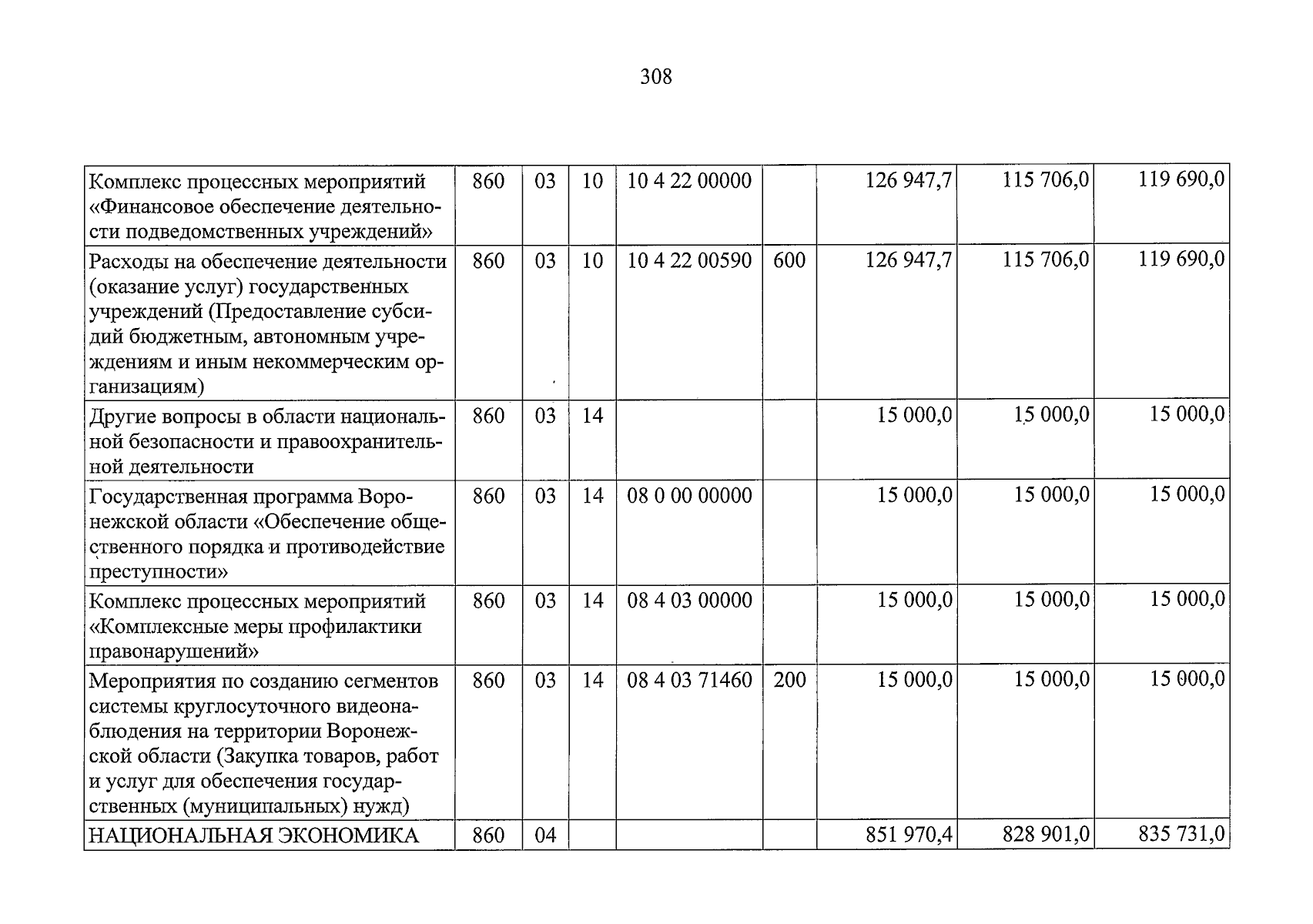 308

| Комплекс процессных мероприятий «Финансовое обеспечение деятельности подведомственных учреждений» | 860 | 03 | 10 | 10 4 22 00000 |  | 126 947,7 | 115 706,0 | 119 690,0 |
|---|---|---|---|---|---|---|---|---|
| Расходы на обеспечение деятельности (оказание услуг) государственных учреждений (Предоставление субсидий бюджетным, автономным учреждениям и иным некоммерческим организациям) | 860 | 03 | 10 | 10 4 22 00590 | 600 | 126 947,7 | 115 706,0 | 119 690,0 |
| Другие вопросы в области национальной безопасности и правоохранительной деятельности | 860 | 03 | 14 |  |  | 15 000,0 | 15 000,0 | 15 000,0 |
| Государственная программа Воронежской области «Обеспечение общественного порядка и противодействие преступности» | 860 | 03 | 14 | 08 0 00 00000 |  | 15 000,0 | 15 000,0 | 15 000,0 |
| Комплекс процессных мероприятий «Комплексные меры профилактики правонарушений» | 860 | 03 | 14 | 08 4 03 00000 |  | 15 000,0 | 15 000,0 | 15 000,0 |
| Мероприятия по созданию сегментов системы круглосуточного видеонаблюдения на территории Воронежской области (Закупка товаров, работ и услуг для обеспечения государственных (муниципальных) нужд) | 860 | 03 | 14 | 08 4 03 71460 | 200 | 15 000,0 | 15 000,0 | 15 000,0 |
| НАЦИОНАЛЬНАЯ ЭКОНОМИКА | 860 | 04 |  |  |  | 851 970,4 | 828 901,0 | 835 731,0 |